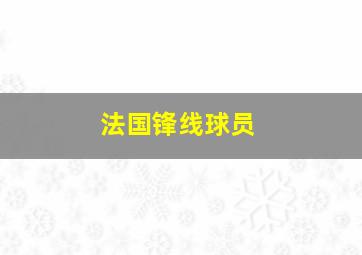 法国锋线球员